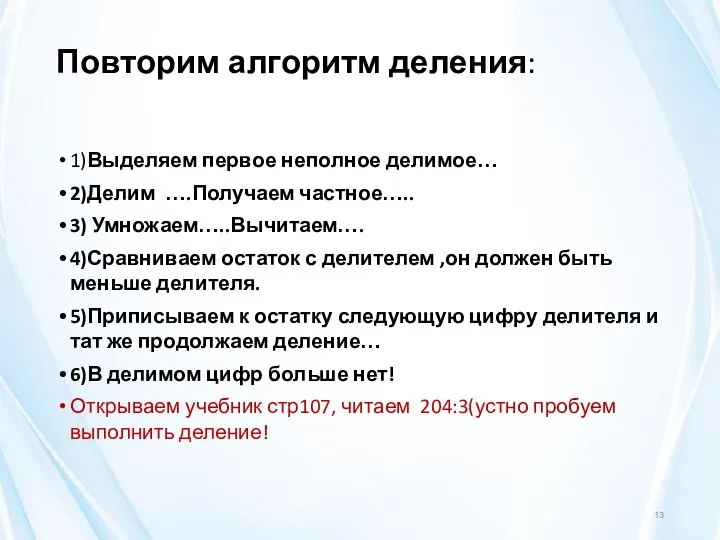 Повторим алгоритм деления:

• 1)Выделяем первое неполное делимое…
• 2)Делим ….Получаем частное…..
• 3) Умножаем…..Вычитаем….
• 4)Сравниваем остаток с делителем ,он должен быть меньше делителя.
• 5)Приписываем к остатку следующую цифру делителя и тат же продолжаем деление…
• 6)В делимом цифр больше нет!
• Открываем учебник стр107, читаем 204:3(устно пробуем выполнить деление!

13